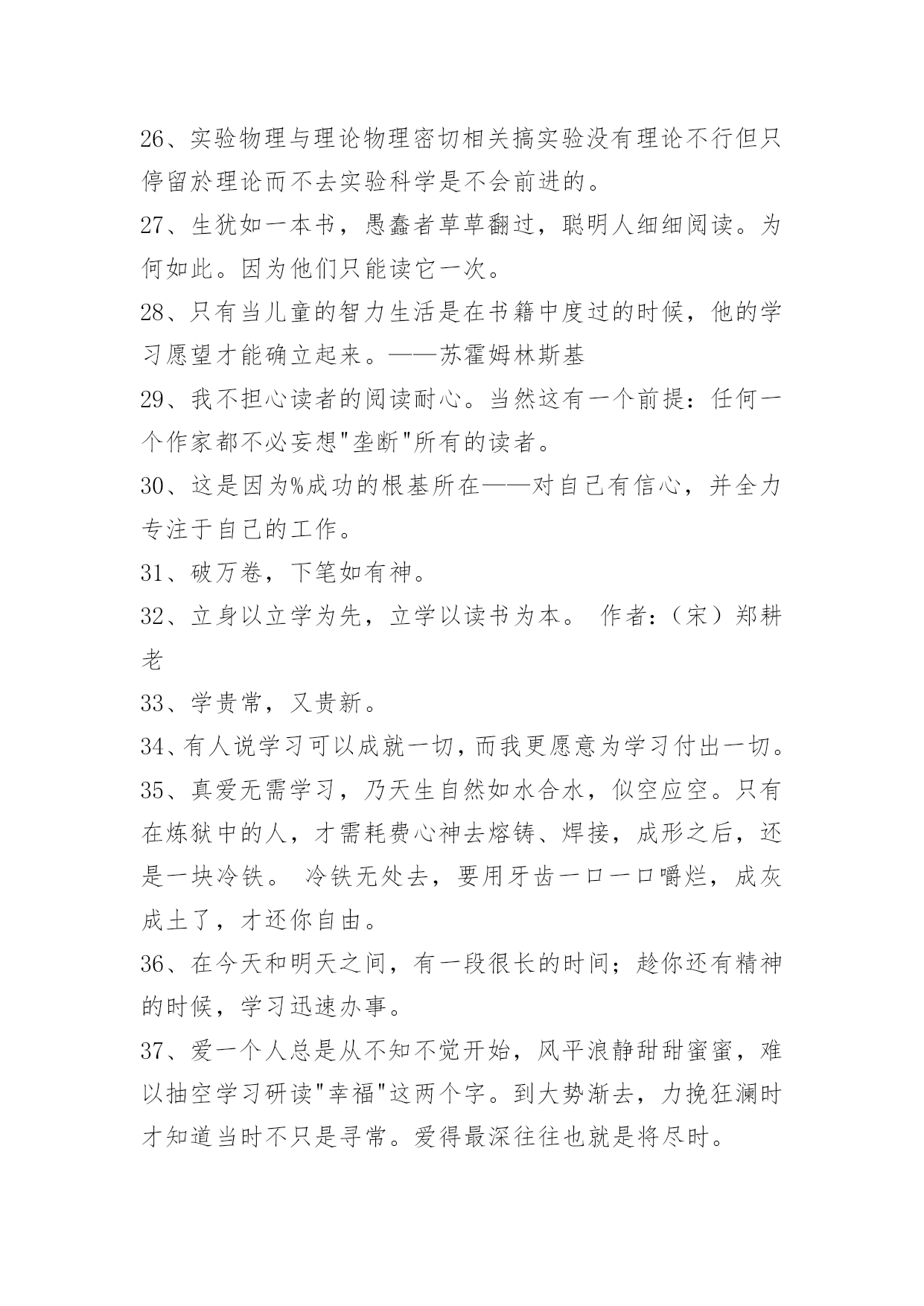 26、实验物理与理论物理密切相关搞实验没有理论不行但只停留於理论而不去实验科学是不会前进的。

27、生犹如一本书，愚蠢者草草翻过，聪明人细细阅读。为何如此。因为他们只能读它一次。

28、只有当儿童的智力生活是在书籍中度过的时候，他的学习愿望才能确立起来。——苏霍姆林斯基

29、我不担心读者的阅读耐心。当然这有一个前提：任何一个作家都不必妄想"垄断"所有的读者。

30、这是因为%成功的根基所在——对自己有信心，并全力专注于自己的工作。

31、破万卷，下笔如有神。

32、立身以立学为先，立学以读书为本。 作者：（宋）郑耕老

33、学贵常，又贵新。

34、有人说学习可以成就一切，而我更愿意为学习付出一切。

35、真爱无需学习，乃天生自然如水合水，似空应空。只有在炼狱中的人，才需耗费心神去熔铸、焊接，成形之后，还是一块冷铁。 冷铁无处去，要用牙齿一口一口嚼烂，成灰成土了，才还你自由。

36、在今天和明天之间，有一段很长的时间；趁你还有精神的时候，学习迅速办事。

37、爱一个人总是从不知不觉开始，风平浪静甜甜蜜蜜，难以抽空学习研读"幸福"这两个字。到大势渐去，力挽狂澜时才知道当时不只是寻常。爱得最深往往也就是将尽时。